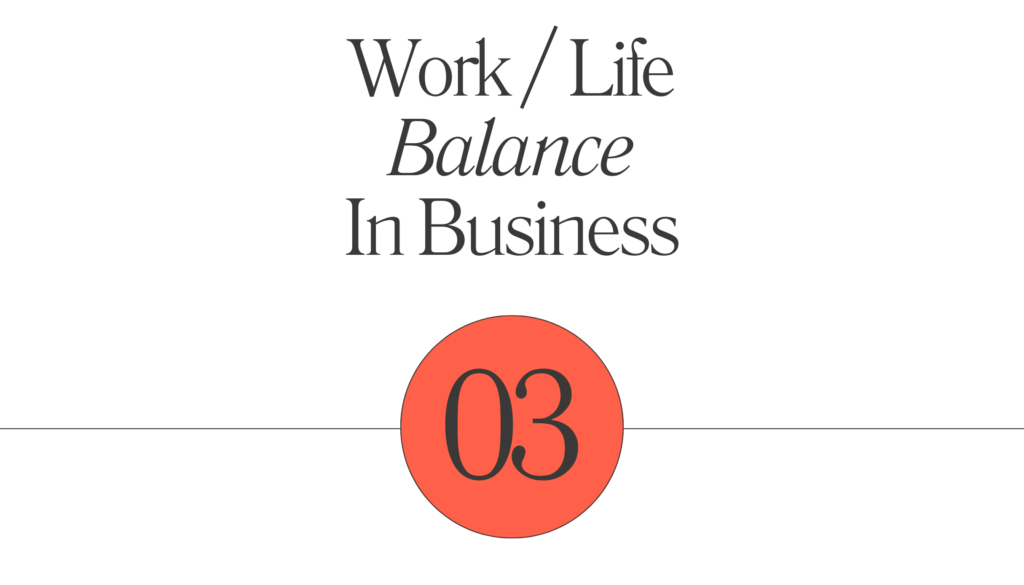 Work / Life
Balance
In Business

03